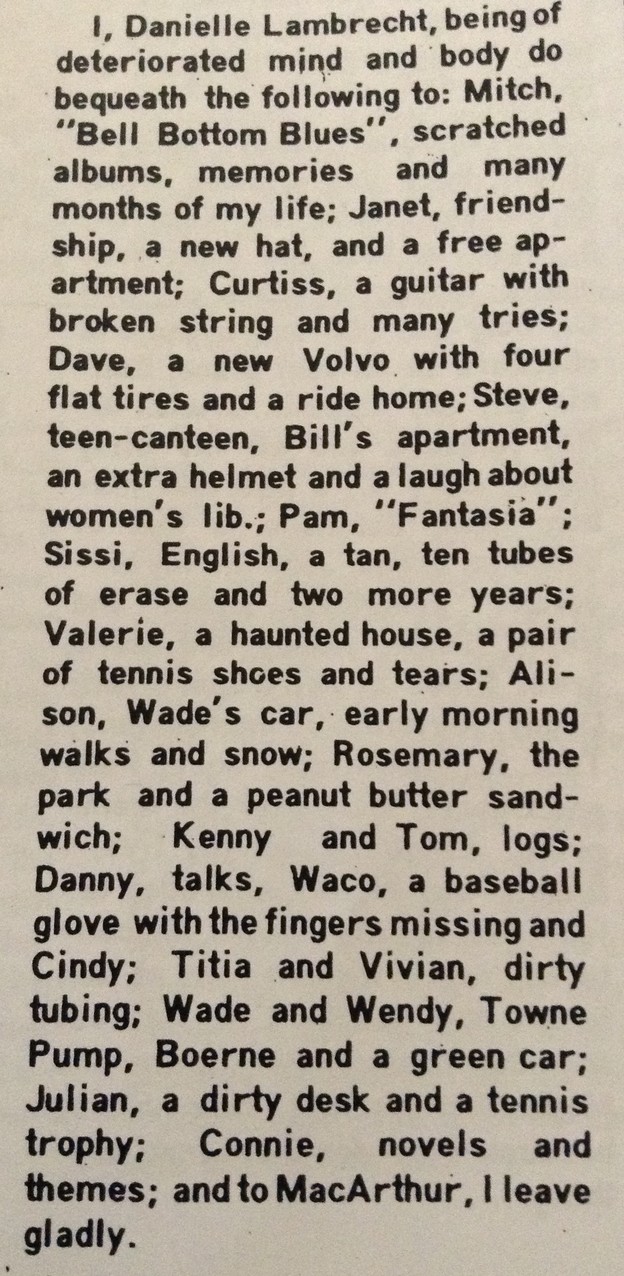 I, Danielle Lambrecht, being of deteriorated mind and body do bequeath the following to: Mitch, "Bell Bottom Blues", scratched albums, memories and many months of my life; Janet, friendship, a new hat, and a free apartment; Curtiss, a guitar with broken string and many tries; Dave, a new Volvo with four flat tires and a ride home; Steve, teen-canteen, Bill's apartment, an extra helmet and a laugh about women's lib.; Pam, "Fantasia"; Sissi, English, a tan, ten tubes of erase and two more years; Valerie, a haunted house, a pair of tennis shoes and tears; Alison, Wade's car, early morning walks and snow; Rosemary, the park and a peanut butter sandwich; Kenny and Tom, logs; Danny, talks, Waco, a baseball glove with the fingers missing and Cindy; Titia and Vivian, dirty tubing; Wade and Wendy, Towne Pump, Boerne and a green car; Julian, a dirty desk and a tennis trophy; Connie, novels and themes; and to MacArthur, I leave gladly.